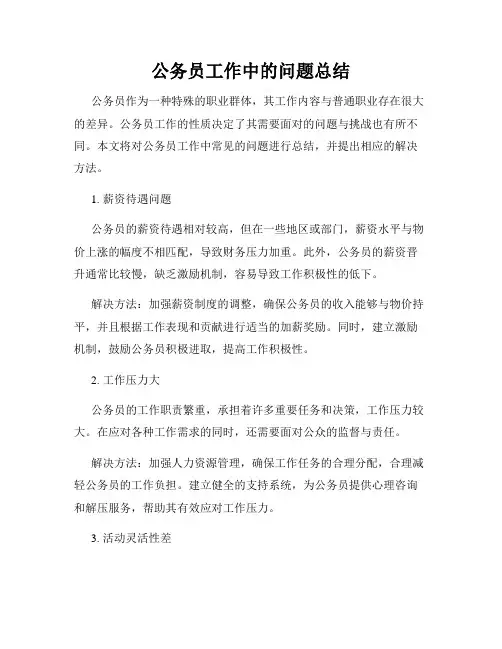 公务员工作中的问题总结

公务员作为一种特殊的职业群体，其工作内容与普通职业存在很大的差异。公务员工作的性质决定了其需要面对的问题与挑战也有所不同。本文将对公务员工作中常见的问题进行总结，并提出相应的解决方法。

1. 薪资待遇问题

公务员的薪资待遇相对较高，但在一些地区或部门，薪资水平与物价上涨的幅度不相匹配，导致财务压力加重。此外，公务员的薪资晋升通常比较慢，缺乏激励机制，容易导致工作积极性的低下。

解决方法：加强薪资制度的调整，确保公务员的收入能够与物价持平，并且根据工作表现和贡献进行适当的加薪奖励。同时，建立激励机制，鼓励公务员积极进取，提高工作积极性。

2. 工作压力大

公务员的工作职责繁重，承担着许多重要任务和决策，工作压力较大。在应对各种工作需求的同时，还需要面对公众的监督与责任。

解决方法：加强人力资源管理，确保工作任务的合理分配，合理减轻公务员的工作负担。建立健全的支持系统，为公务员提供心理咨询和解压服务，帮助其有效应对工作压力。

3. 活动灵活性差